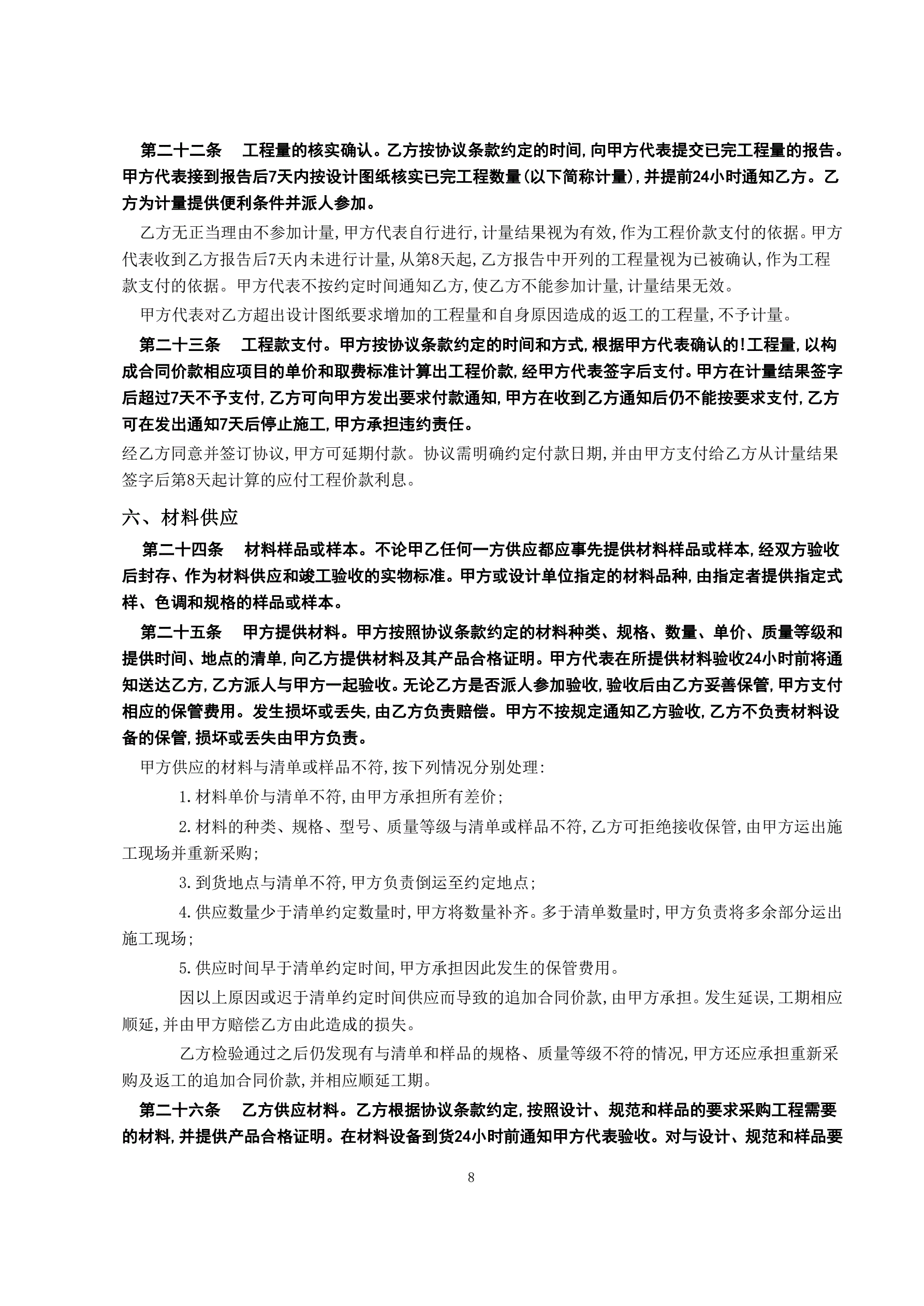 第二十二条　工程量的核实确认。乙方按协议条款约定的时间，向甲方代表提交已完工程量的报告。甲方代表接到报告后7天内按设计图纸核实已完工程数量（以下简称计量），并提前24小时通知乙方。乙方为计量提供便利条件并派人参加。

乙方无正当理由不参加计量，甲方代表自行进行，计量结果视为有效，作为工程价款支付的依据。甲方代表收到乙方报告后7天内未进行计量，从第8天起，乙方报告中开列的工程量视为已被确认，作为工程款支付的依据。甲方代表不按约定时间通知乙方，使乙方不能参加计量，计量结果无效。

甲方代表对乙方超出设计图纸要求增加的工程量和自身原因造成的返工的工程量，不予计量。

第二十三条　工程款支付。甲方按协议条款约定的时间和方式，根据甲方代表确认的!工程量，以构成合同价款相应项目的单价和取费标准计算出工程价款，经甲方代表签字后支付。甲方在计量结果签字后超过7天不予支付，乙方可向甲方发出要求付款通知，甲方在收到乙方通知后仍不能按要求支付，乙方可在发出通知7天后停止施工，甲方承担违约责任。

经乙方同意并签订协议，甲方可延期付款。协议需明确约定付款日期，并由甲方支付给乙方从计量结果签字后第8天起计算的应付工程价款利息。

六、材料供应

第二十四条　材料样品或样本。不论甲乙任何一方供应都应事先提供材料样品或样本，经双方验收后封存、作为材料供应和竣工验收的实物标准。甲方或设计单位指定的材料品种，由指定者提供指定式样、色调和规格的样品或样本。

第二十五条　甲方提供材料。甲方按照协议条款约定的材料种类、规格、数量、单价、质量等级和提供时间、地点的清单，向乙方提供材料及其产品合格证明。甲方代表在所提供材料验收24小时前将通知送达乙方，乙方派人与甲方一起验收。无论乙方是否派人参加验收，验收后由乙方妥善保管，甲方支付相应的保管费用。发生损坏或丢失，由乙方负责赔偿。甲方不按规定通知乙方验收，乙方不负责材料设备的保管，损坏或丢失由甲方负责。

甲方供应的材料与清单或样品不符，按下列情况分别处理：

1.材料单价与清单不符，由甲方承担所有差价；

2.材料的种类、规格、型号、质量等级与清单或样品不符，乙方可拒绝接收保管，由甲方运出施工现场并重新采购；

3.到货地点与清单不符，甲方负责倒运至约定地点；

4.供应数量少于清单约定数量时，甲方将数量补齐。多于清单数量时，甲方负责将多余部分运出施工现场；

5.供应时间早于清单约定时间，甲方承担因此发生的保管费用。

因以上原因或迟于清单约定时间供应而导致的追加合同价款，由甲方承担。发生延误，工期相应顺延，并由甲方赔偿乙方由此造成的损失。

乙方检验通过之后仍发现有与清单和样品的规格、质量等级不符的情况，甲方还应承担重新采购及返工的追加合同价款，并相应顺延工期。

第二十六条　乙方供应材料。乙方根据协议条款约定，按照设计、规范和样品的要求采购工程需要的材料，并提供产品合格证明。在材料设备到货24小时前通知甲方代表验收。对与设计、规范和样品要

8